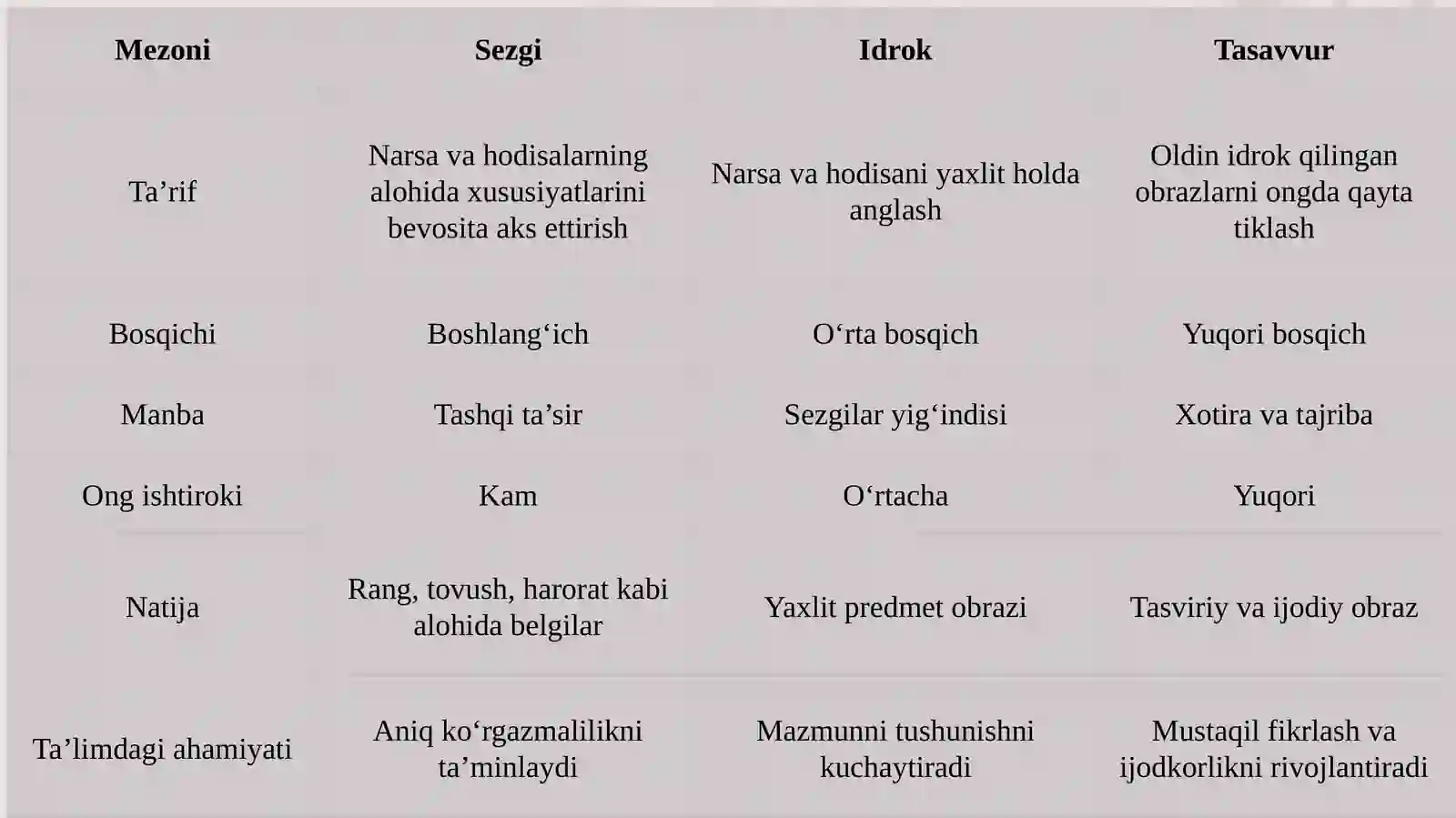 | Mezoni | Sezgi | Idrok | Tasavvur |
|---|---|---|---|
| Ta'rif | Narsa va hodisalarning alohida xususiyatlarini bevosita aks ettirish | Narsa va hodisani yaxlit holda anglash | Oldin idrok qilingan obrazlarni ongda qayta tiklash |
| Bosqichi | Boshlang'ich | O'rta bosqich | Yuqori bosqich |
| Manba | Tashqi ta'sir | Sezgilar yig'indisi | Xotira va tajriba |
| Ong ishtiroki | Kam | O'rtacha | Yuqori |
| Natija | Rang, tovush, harorat kabi alohida belgilar | Yaxlit predmet obrazi | Tasviriy va ijodiy obraz |
| Ta'limdagi ahamiyati | Aniq ko'rgazmalilikni ta'minlaydi | Mazmunni tushunishni kuchaytiradi | Mustaqil fikrlash va ijodkorlikni rivojlantiradi |